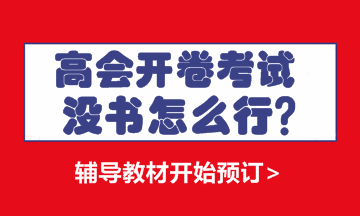 高会开卷考试
没书怎么行?

辅导教材开始预订 >